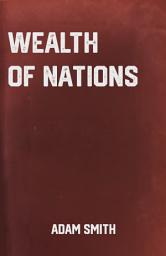 WEALTH OF NATIONS

ADAM SMITH